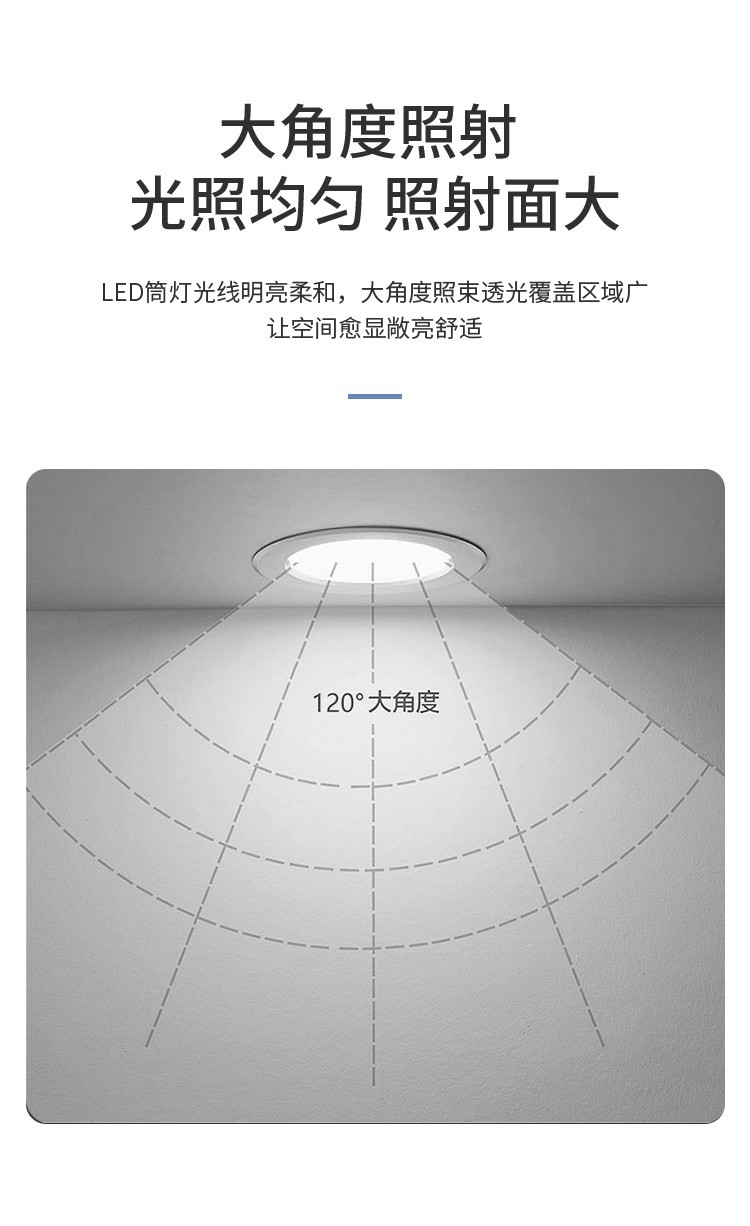 大角度照射
光照均匀 照射面大

LED筒灯光线明亮柔和，大角度照束透光覆盖区域广
让空间愈显敞亮舒适

120°大角度